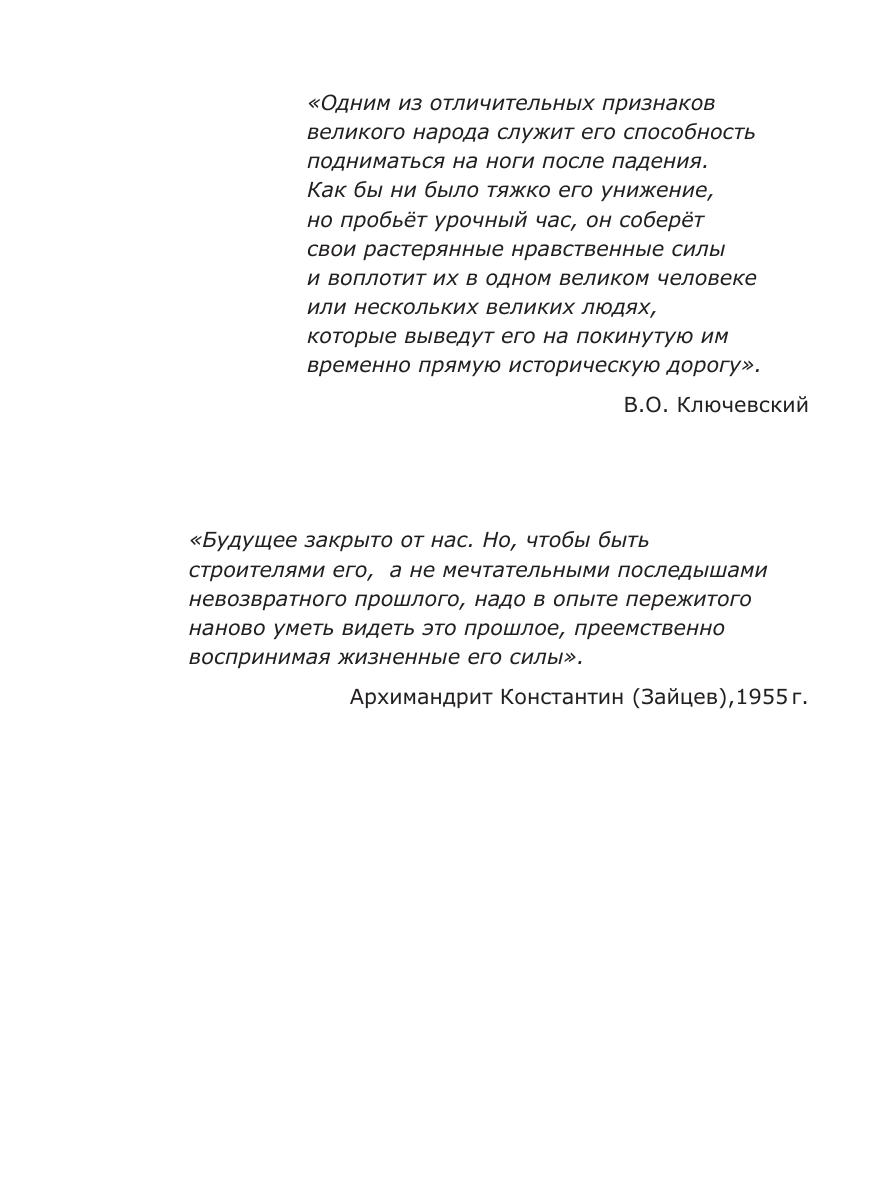 «Одним из отличительных признаков великого народа служит его способность подниматься на ноги после падения. Как бы ни было тяжко его унижение, но пробьёт урочный час, он соберёт свои растерянные нравственные силы и воплотит их в одном великом человеке или нескольких великих людях, которые выведут его на покинутую им временно прямую историческую дорогу».

В.О. Ключевский

«Будущее закрыто от нас. Но, чтобы быть строителями его, а не мечтательными последышами невозвратного прошлого, надо в опыте пережитого наново уметь видеть это прошлое, преемственно воспринимая жизненные его силы».

Архимандрит Константин (Зайцев),1955 г.